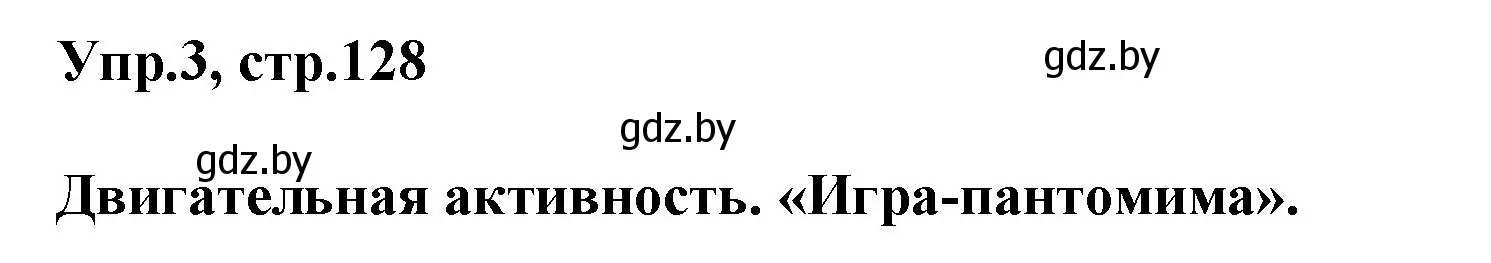 Упр.3, стр.128

gdz.by

gdz.by

gdz.by

Двигательная активность. «Игра-пантомима».